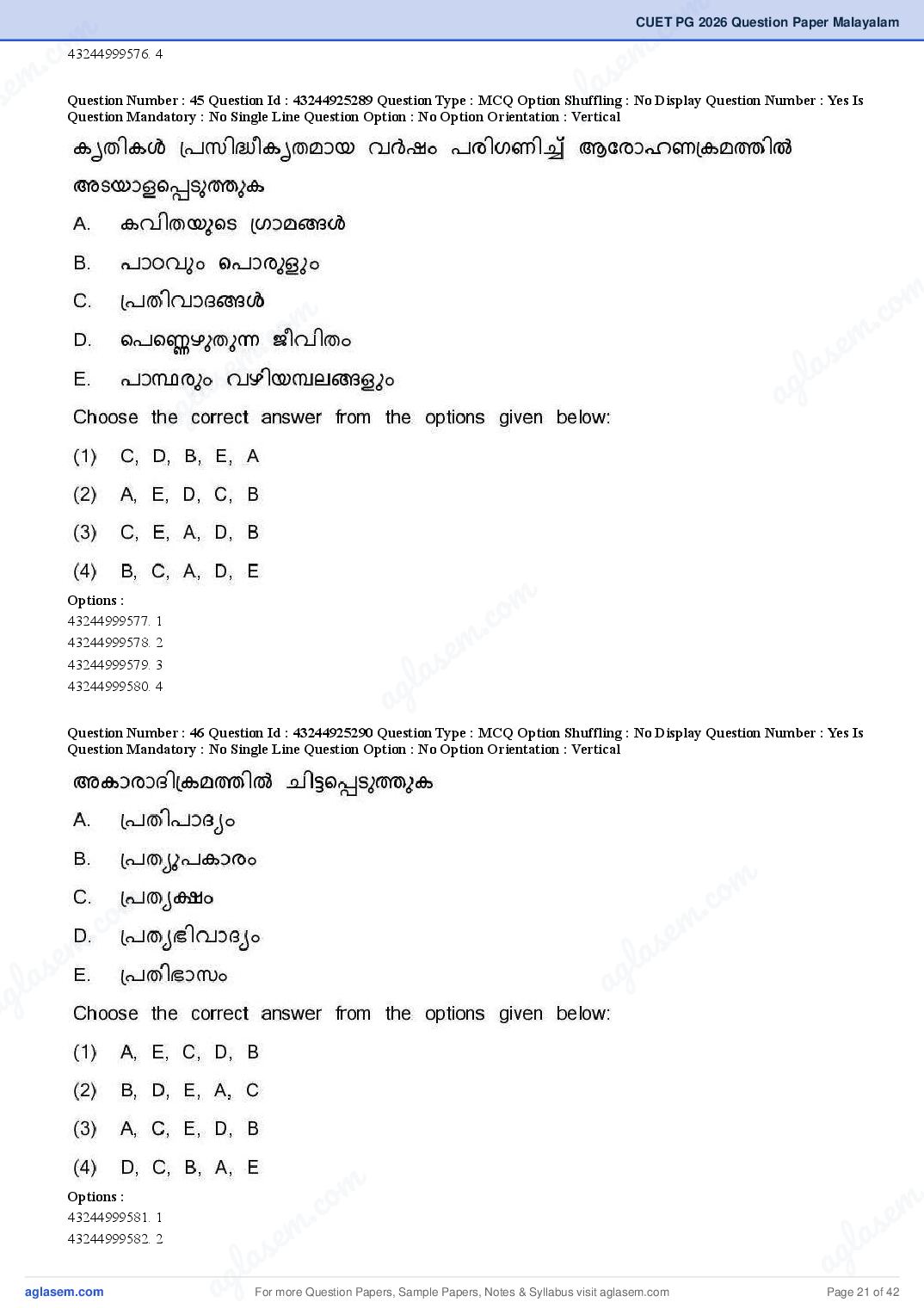 CUET PG 2026 Question Paper Malayalam

43244999576. 4

Question Number : 45 Question Id : 43244925289 Question Type : MCQ Option Shuffling : No Display Question Number : Yes Is Question Mandatory : No Single Line Question Option : No Option Orientation : Vertical

കൃതികൾ പ്രസിദ്ധീകൃതമായ വർഷം പരിഗണിച്ച് ആരോഹണക്രമത്തിൽ അടയാളപ്പെടുത്തുക

A. കവിതയുടെ ഗ്രാമങ്ങൾ

B. പാഠവും പൊരുളും

C. പ്രതിവാദങ്ങൾ

D. പെണ്ണെഴുതുന്ന ജീവിതം

E. പാന്ഥരും വഴിയമ്പലങ്ങളും

Choose the correct answer from the options given below:

(1) C, D, B, E, A

(2) A, E, D, C, B

(3) C, E, A, D, B

(4) B, C, A, D, E

Options :
43244999577. 1
43244999578. 2
43244999579. 3
43244999580. 4

Question Number : 46 Question Id : 43244925290 Question Type : MCQ Option Shuffling : No Display Question Number : Yes Is Question Mandatory : No Single Line Question Option : No Option Orientation : Vertical

അകാരാദിക്രമത്തിൽ ചിട്ടപ്പെടുത്തുക

A. പ്രതിപാദ്യം

B. പ്രത്യുപകാരം

C. പ്രത്യക്ഷം

D. പ്രത്യഭിവാദ്യം

E. പ്രതിഭാസം

Choose the correct answer from the options given below:

(1) A, E, C, D, B

(2) B, D, E, A, C

(3) A, C, E, D, B

(4) D, C, B, A, E

Options :
43244999581. 1
43244999582. 2

aglasem.com For more Question Papers, Sample Papers, Notes & Syllabus visit aglasem.com Page 21 of 42